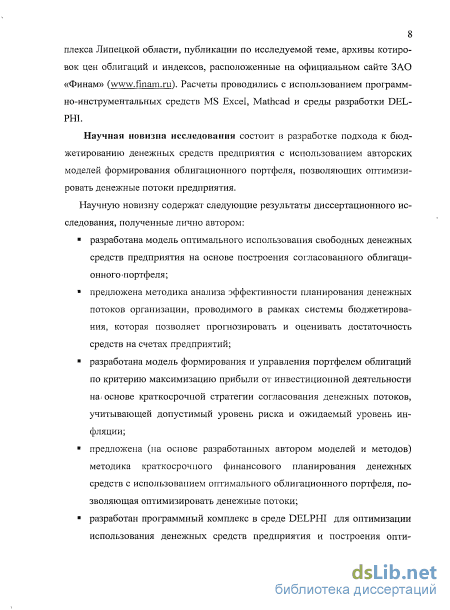 8

плекса Липецкой области, публикации по исследуемой теме, архивы котировок цен облигаций и индексов, расположенные на официальном сайте ЗАО «Финам» (www.finam.ru). Расчеты проводились с использованием программно-инструментальных средств MS Excel, Mathcad и среды разработки DELPHI.

Научная новизна исследования состоит в разработке подхода к бюджетированию денежных средств предприятия с использованием авторских моделей формирования облигационного портфеля, позволяющих оптимизировать денежные потоки предприятия.

Научную новизну содержат следующие результаты диссертационного исследования, полученные лично автором:

▪ разработана модель оптимального использования свободных денежных средств предприятия на основе построения согласованного облигационного портфеля;

▪ предложена методика анализа эффективности планирования денежных потоков организации, проводимого в рамках системы бюджетирования, которая позволяет прогнозировать и оценивать достаточность средств на счетах предприятий;

▪ разработана модель формирования и управления портфелем облигаций по критерию максимизацию прибыли от инвестиционной деятельности на основе краткосрочной стратегии согласования денежных потоков, учитывающей допустимый уровень риска и ожидаемый уровень инфляции;

▪ предложена (на основе разработанных автором моделей и методов) методика краткосрочного финансового планирования денежных средств с использованием оптимального облигационного портфеля, позволяющая оптимизировать денежные потоки;

▪ разработан программный комплекс в среде DELPHI для оптимизации использования денежных средств предприятия и построения опти-

dsLib.net
библиотека диссертаций